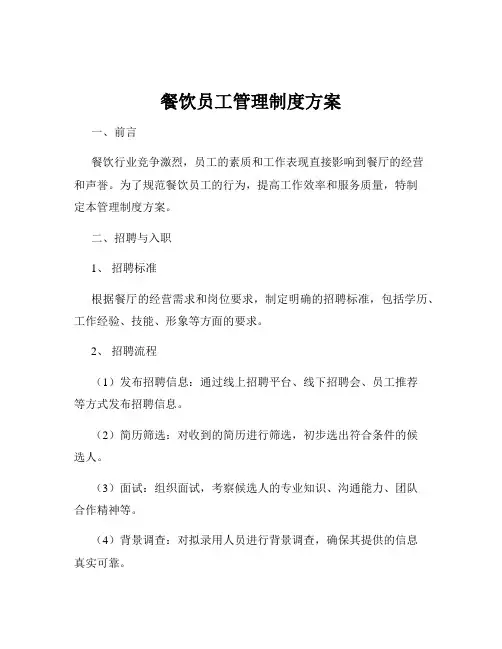 餐饮员工管理制度方案

一、前言

餐饮行业竞争激烈，员工的素质和工作表现直接影响到餐厅的经营和声誉。为了规范餐饮员工的行为，提高工作效率和服务质量，特制定本管理制度方案。

二、招聘与入职

1、招聘标准

根据餐厅的经营需求和岗位要求，制定明确的招聘标准，包括学历、工作经验、技能、形象等方面的要求。

2、招聘流程

（1）发布招聘信息：通过线上招聘平台、线下招聘会、员工推荐等方式发布招聘信息。

（2）简历筛选：对收到的简历进行筛选，初步选出符合条件的候选人。

（3）面试：组织面试，考察候选人的专业知识、沟通能力、团队合作精神等。

（4）背景调查：对拟录用人员进行背景调查，确保其提供的信息真实可靠。